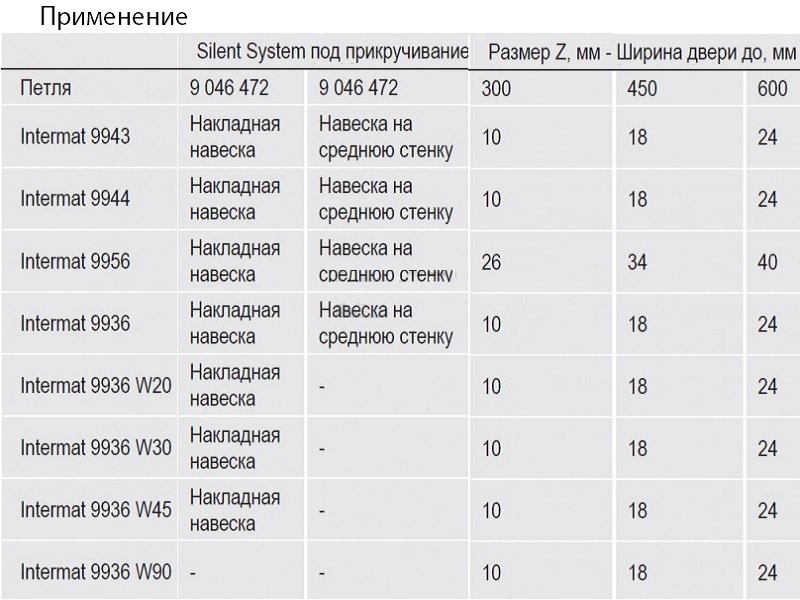 Применение

| | Silent System под прикручивание | | Размер Z, мм - Ширина двери до, мм | | |
|---|---|---|---|---|---|
| Петля | 9 046 472 | 9 046 472 | 300 | 450 | 600 |
| Intermat 9943 | Накладная навеска | Навеска на среднюю стенку | 10 | 18 | 24 |
| Intermat 9944 | Накладная навеска | Навеска на среднюю стенку | 10 | 18 | 24 |
| Intermat 9956 | Накладная навеска | Навеска на среднюю стенку | 26 | 34 | 40 |
| Intermat 9936 | Накладная навеска | Навеска на среднюю стенку | 10 | 18 | 24 |
| Intermat 9936 W20 | Накладная навеска | - | 10 | 18 | 24 |
| Intermat 9936 W30 | Накладная навеска | - | 10 | 18 | 24 |
| Intermat 9936 W45 | Накладная навеска | - | 10 | 18 | 24 |
| Intermat 9936 W90 | - | - | 10 | 18 | 24 |